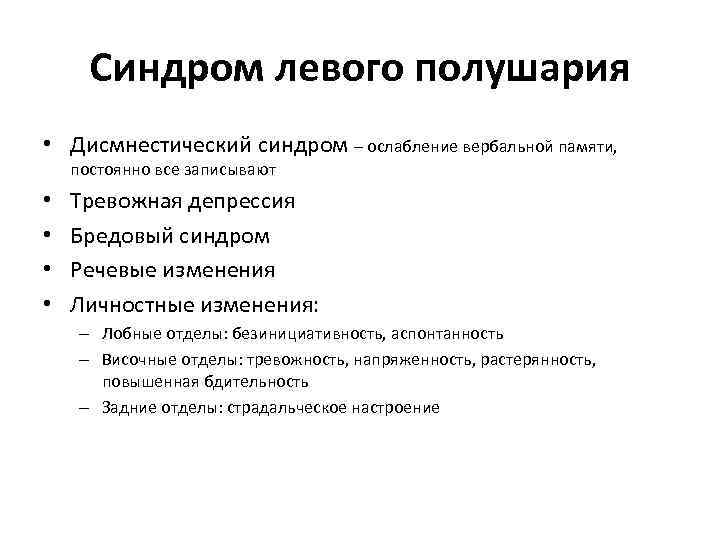 Синдром левого полушария

• Дисмнестический синдром – ослабление вербальной памяти, постоянно все записывают
• Тревожная депрессия
• Бредовый синдром
• Речевые изменения
• Личностные изменения:
– Лобные отделы: безинициативность, аспонтанность
– Височные отделы: тревожность, напряженность, растерянность, повышенная бдительность
– Задние отделы: страдальческое настроение